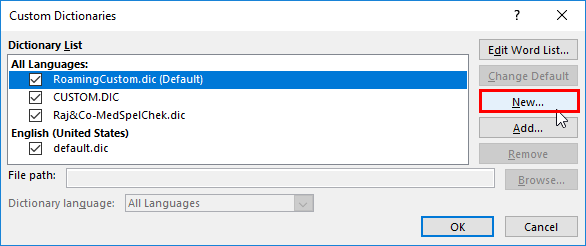 Custom Dictionaries

?

X

Dictionary List

All Languages:

RoamingCustom.dic (Default)

CUSTOM.DIC

Raj&Co-MedSpelChek.dic

English (United States)

default.dic

Edit Word List...

Change Default

New...

Add...

Remove

File path:

Browse...

Dictionary language: All Languages

OK

Cancel